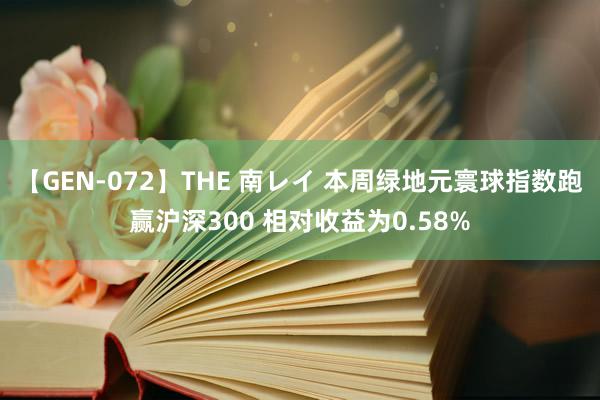 【GEN-072】THE 南レイ 本周绿地元寰球指数跑赢沪深300 相对收益为0.58%